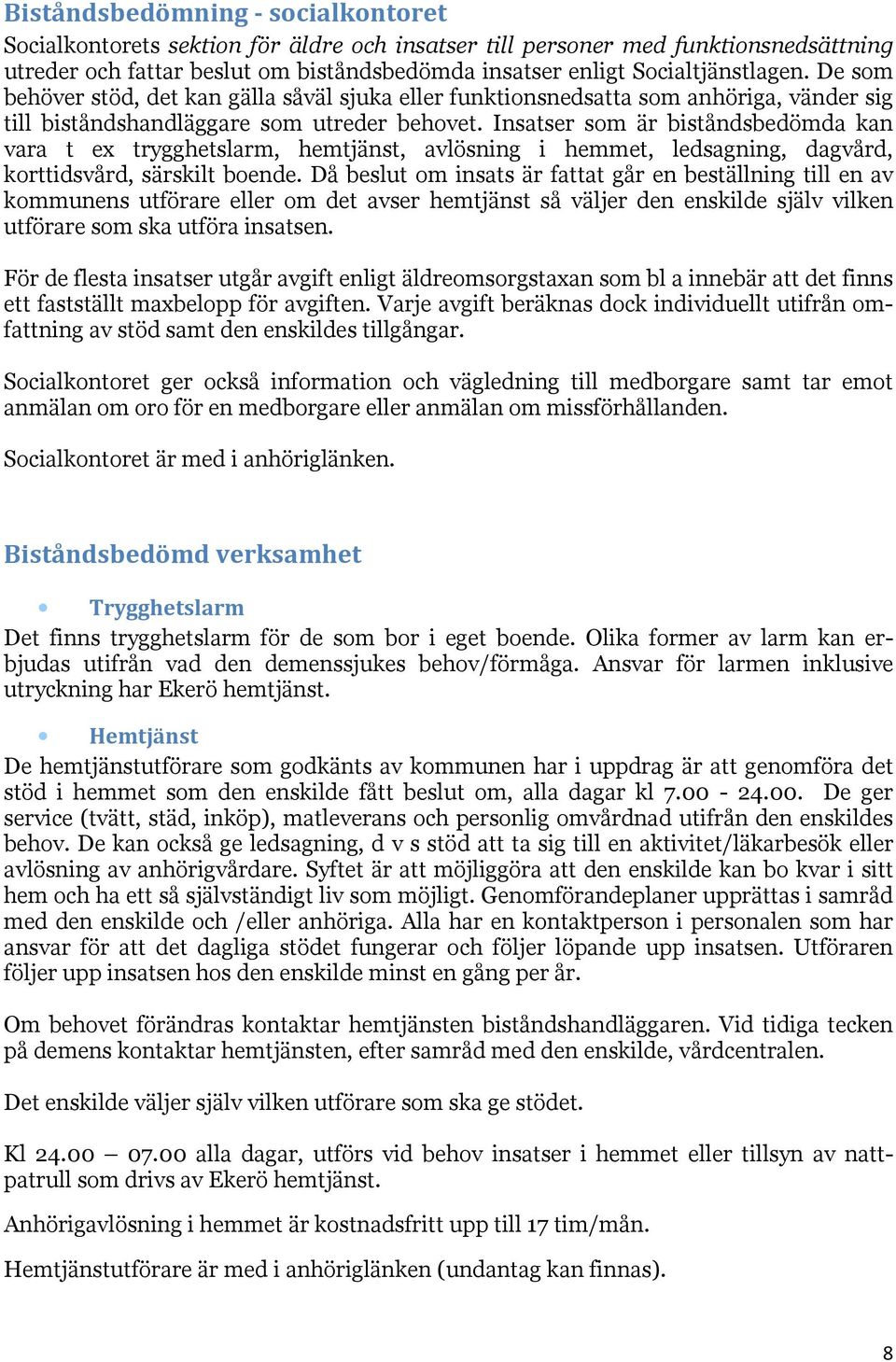 Biståndsbedömning - socialkontoret

Socialkontorets sektion för äldre och insatser till personer med funktionsnedsättning utreder och fattar beslut om biståndsbedömda insatser enligt Socialtjänstlagen. De som behöver stöd, det kan gälla såväl sjuka eller funktionsnedsatta som anhöriga, vänder sig till biståndshandläggare som utreder behovet. Insatser som är biståndsbedömda kan vara t ex trygghetslarm, hemtjänst, avlösning i hemmet, ledsagning, dagvård, korttidsvård, särskilt boende. Då beslut om insats är fattat går en beställning till en av kommunens utförare eller om det avser hemtjänst så väljer den enskilde själv vilken utförare som ska utföra insatsen.

För de flesta insatser utgår avgift enligt äldreomsorgstaxan som bl a innebär att det finns ett fastställt maxbelopp för avgiften. Varje avgift beräknas dock individuellt utifrån omfattning av stöd samt den enskildes tillgångar.

Socialkontoret ger också information och vägledning till medborgare samt tar emot anmälan om oro för en medborgare eller anmälan om missförhållanden.

Socialkontoret är med i anhöriglänken.

Biståndsbedömd verksamhet

• Trygghetslarm

Det finns trygghetslarm för de som bor i eget boende. Olika former av larm kan erbjudas utifrån vad den demenssjukes behov/förmåga. Ansvar för larmen inklusive utryckning har Ekerö hemtjänst.

• Hemtjänst

De hemtjänstutförare som godkänts av kommunen har i uppdrag är att genomföra det stöd i hemmet som den enskilde fått beslut om, alla dagar kl 7.00 - 24.00. De ger service (tvätt, städ, inköp), matleverans och personlig omvårdnad utifrån den enskildes behov. De kan också ge ledsagning, d v s stöd att ta sig till en aktivitet/läkarbesök eller avlösning av anhörigvårdare. Syftet är att möjliggöra att den enskilde kan bo kvar i sitt hem och ha ett så självständigt liv som möjligt. Genomförandeplaner upprättas i samråd med den enskilde och /eller anhöriga. Alla har en kontaktperson i personalen som har ansvar för att det dagliga stödet fungerar och följer löpande upp insatsen. Utföraren följer upp insatsen hos den enskilde minst en gång per år.

Om behovet förändras kontaktar hemtjänsten biståndshandläggaren. Vid tidiga tecken på demens kontaktar hemtjänsten, efter samråd med den enskilde, vårdcentralen.

Det enskilde väljer själv vilken utförare som ska ge stödet.

Kl 24.00 – 07.00 alla dagar, utförs vid behov insatser i hemmet eller tillsyn av nattpatrull som drivs av Ekerö hemtjänst.

Anhörigavlösning i hemmet är kostnadsfritt upp till 17 tim/mån.

Hemtjänstutförare är med i anhöriglänken (undantag kan finnas).

8